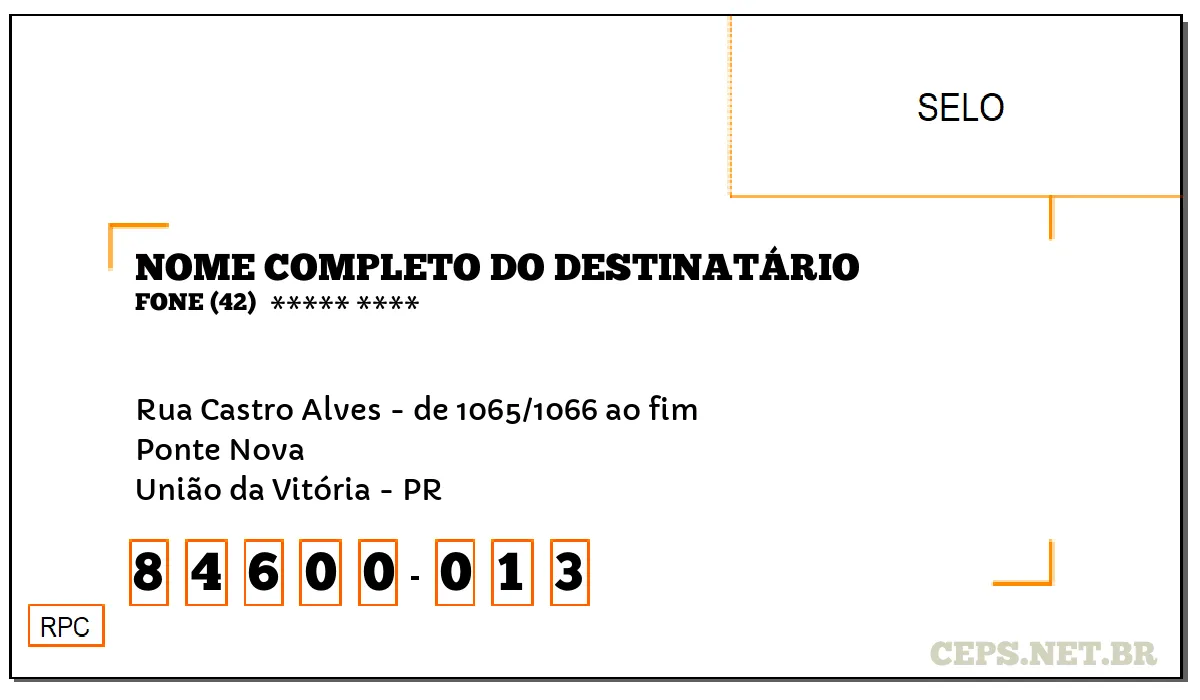 SELO

NOME COMPLETO DO DESTINATÁRIO
FONE (42) ***** ****

Rua Castro Alves - de 1065/1066 ao fim
Ponte Nova
União da Vitória - PR

8 4 6 0 0 - 0 1 3

RPC

CEPS.NET.BR